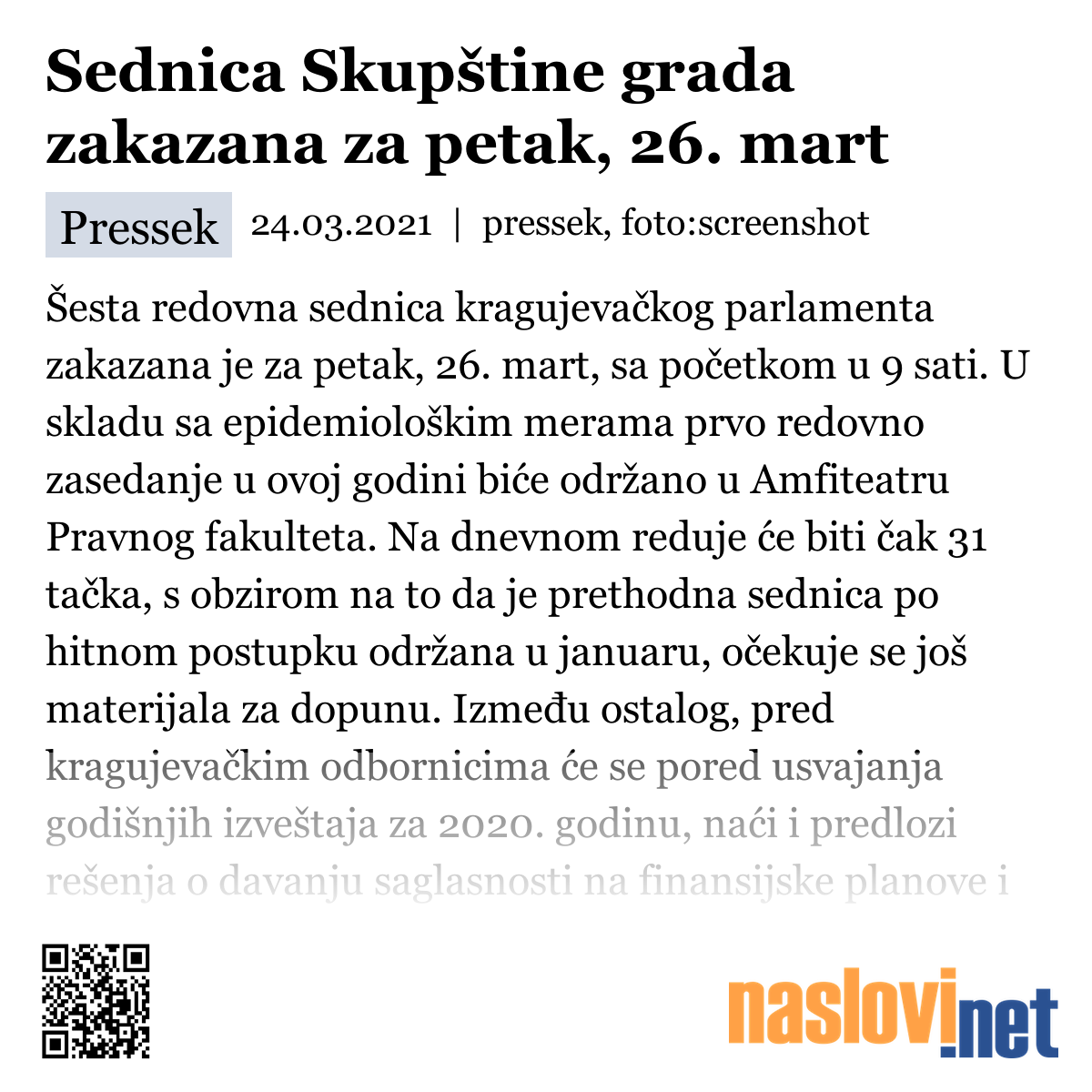 Sednica Skupštine grada zakazana za petak, 26. mart

Pressek 24.03.2021 | pressek, foto:screenshot

Šesta redovna sednica kragujevačkog parlamenta zakazana je za petak, 26. mart, sa početkom u 9 sati. U skladu sa epidemiološkim merama prvo redovno zasedanje u ovoj godini biće održano u Amfiteatru Pravnog fakulteta. Na dnevnom reduje će biti čak 31 tačka, s obzirom na to da je prethodna sednica po hitnom postupku održana u januaru, očekuje se još materijala za dopunu. Između ostalog, pred kragujevačkim odbornicima će se pored usvajanja godišnjih izveštaja za 2020. godinu, naći i predlozi rešenja o davanju saglasnosti na finansijske planove i

naslovi.net